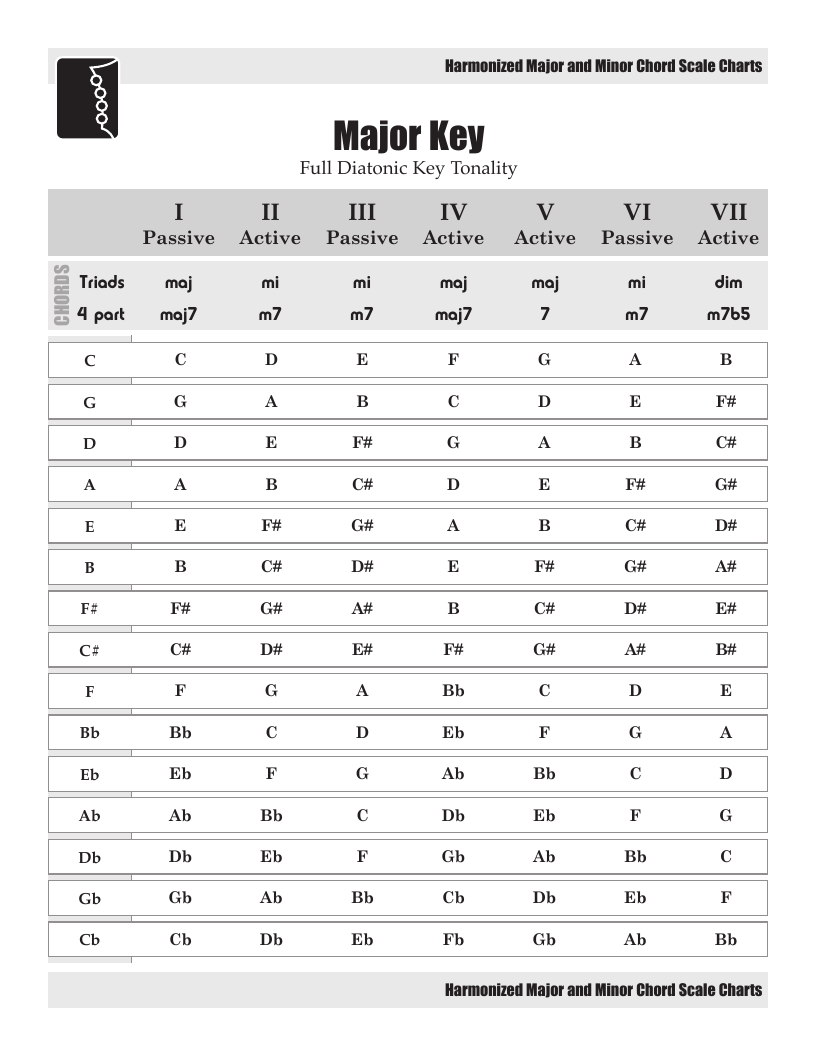 Harmonized Major and Minor Chord Scale Charts

Major Key

Full Diatonic Key Tonality

| | I Passive | II Active | III Passive | IV Active | V Active | VI Passive | VII Active |
|---|---|---|---|---|---|---|---|
| CHORDS Triads | maj | mi | mi | maj | maj | mi | dim |
| 4 part | maj7 | m7 | m7 | maj7 | 7 | m7 | m7b5 |
| C | C | D | E | F | G | A | B |
| G | G | A | B | C | D | E | F# |
| D | D | E | F# | G | A | B | C# |
| A | A | B | C# | D | E | F# | G# |
| E | E | F# | G# | A | B | C# | D# |
| B | B | C# | D# | E | F# | G# | A# |
| F# | F# | G# | A# | B | C# | D# | E# |
| C# | C# | D# | E# | F# | G# | A# | B# |
| F | F | G | A | Bb | C | D | E |
| Bb | Bb | C | D | Eb | F | G | A |
| Eb | Eb | F | G | Ab | Bb | C | D |
| Ab | Ab | Bb | C | Db | Eb | F | G |
| Db | Db | Eb | F | Gb | Ab | Bb | C |
| Gb | Gb | Ab | Bb | Cb | Db | Eb | F |
| Cb | Cb | Db | Eb | Fb | Gb | Ab | Bb |

Harmonized Major and Minor Chord Scale Charts